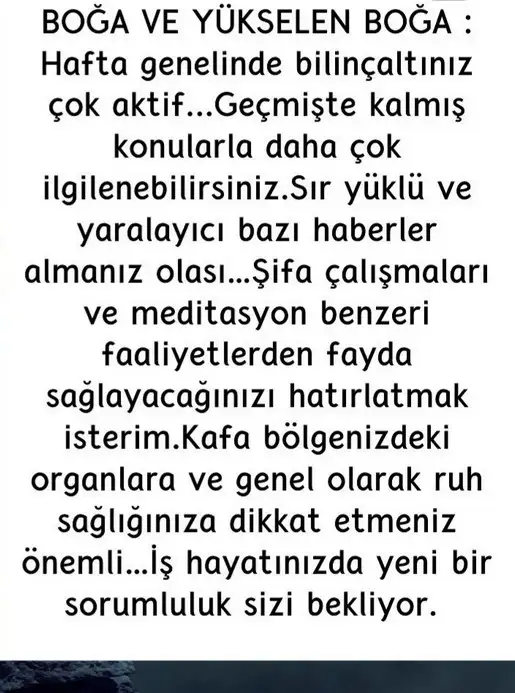 BOĞA VE YÜKSELEN BOĞA :
Hafta genelinde bilinçaltınız çok aktif...Geçmişte kalmış konularla daha çok ilgilenebilirsiniz.Sır yüklü ve yaralayıcı bazı haberler almanız olası...Şifa çalışmaları ve meditasyon benzeri faaliyetlerden fayda sağlayacağınızı hatırlatmak isterim.Kafa bölgenizdeki organlara ve genel olarak ruh sağlığınıza dikkat etmeniz önemli...İş hayatınızda yeni bir sorumluluk sizi bekliyor.